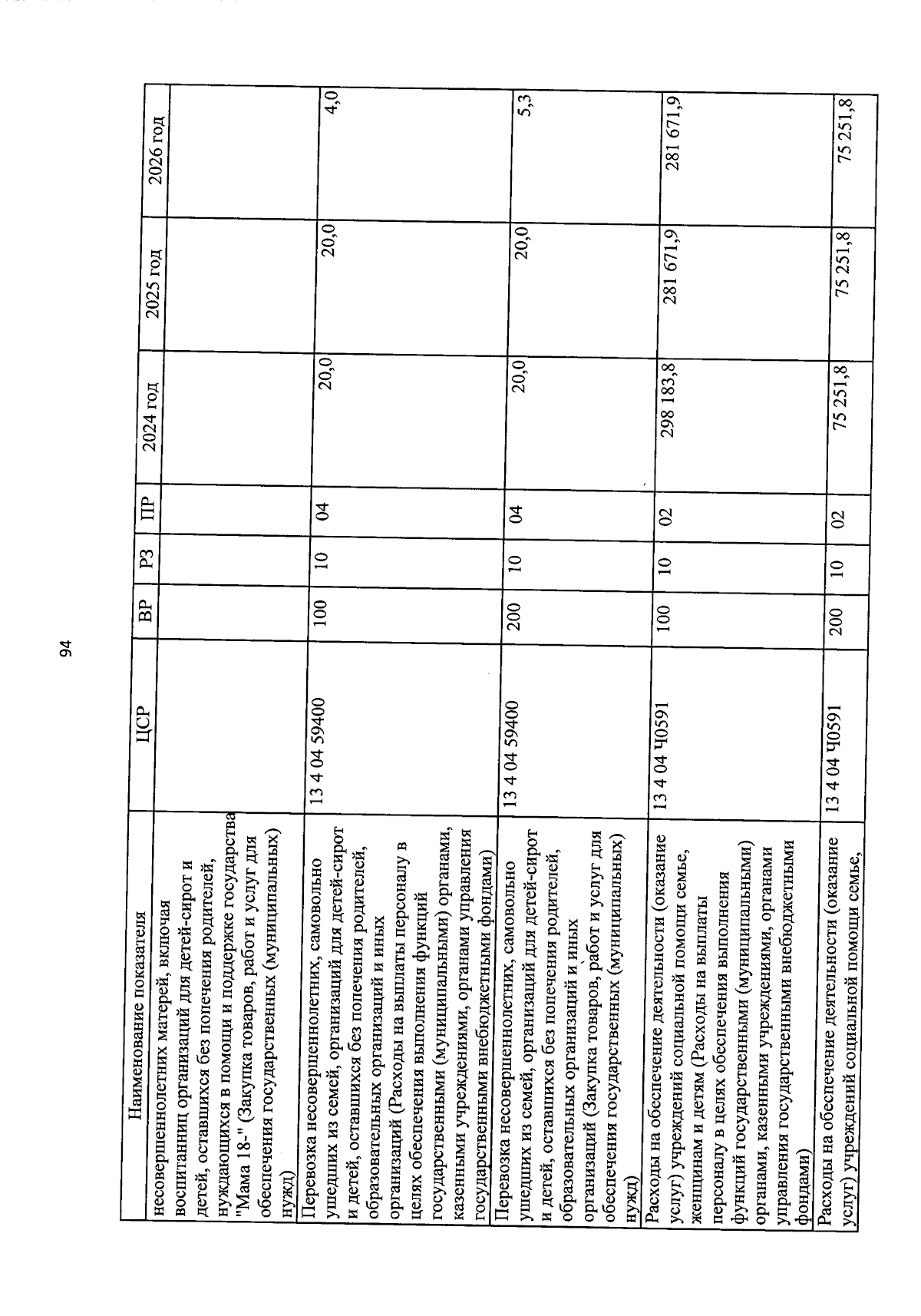 94

| Наименование показателя | ЦСР | ВР | РЗ | ПР | 2024 год | 2025 год | 2026 год |
|---|---|---|---|---|---|---|---|
| несовершеннолетних матерей, включая воспитанниц организаций для детей-сирот и детей, оставшихся без попечения родителей, нуждающихся в помощи и поддержке государства "Мама 18-" (Закупка товаров, работ и услуг для обеспечения государственных (муниципальных) нужд) | | | | | | | |
| Перевозка несовершеннолетних, самовольно ушедших из семей, организаций для детей-сирот и детей, оставшихся без попечения родителей, образовательных организаций и иных организаций (Расходы на выплаты персоналу в целях обеспечения выполнения функций государственными (муниципальными) органами, казенными учреждениями, органами управления государственными внебюджетными фондами) | 13 4 04 59400 | 100 | 10 | 04 | 20,0 | 20,0 | 4,0 |
| Перевозка несовершеннолетних, самовольно ушедших из семей, организаций для детей-сирот и детей, оставшихся без попечения родителей, образовательных организаций и иных организаций (Закупка товаров, работ и услуг для обеспечения государственных (муниципальных) нужд) | 13 4 04 59400 | 200 | 10 | 04 | 20,0 | 20,0 | 5,3 |
| Расходы на обеспечение деятельности (оказание услуг) учреждений социальной помощи семье, женщинам и детям (Расходы на выплаты персоналу в целях обеспечения выполнения функций государственными (муниципальными) органами, казенными учреждениями, органами управления государственными внебюджетными фондами) | 13 4 04 Ч0591 | 100 | 10 | 02 | 298 183,8 | 281 671,9 | 281 671,9 |
| Расходы на обеспечение деятельности (оказание услуг) учреждений социальной помощи семье, | 13 4 04 Ч0591 | 200 | 10 | 02 | 75 251,8 | 75 251,8 | 75 251,8 |